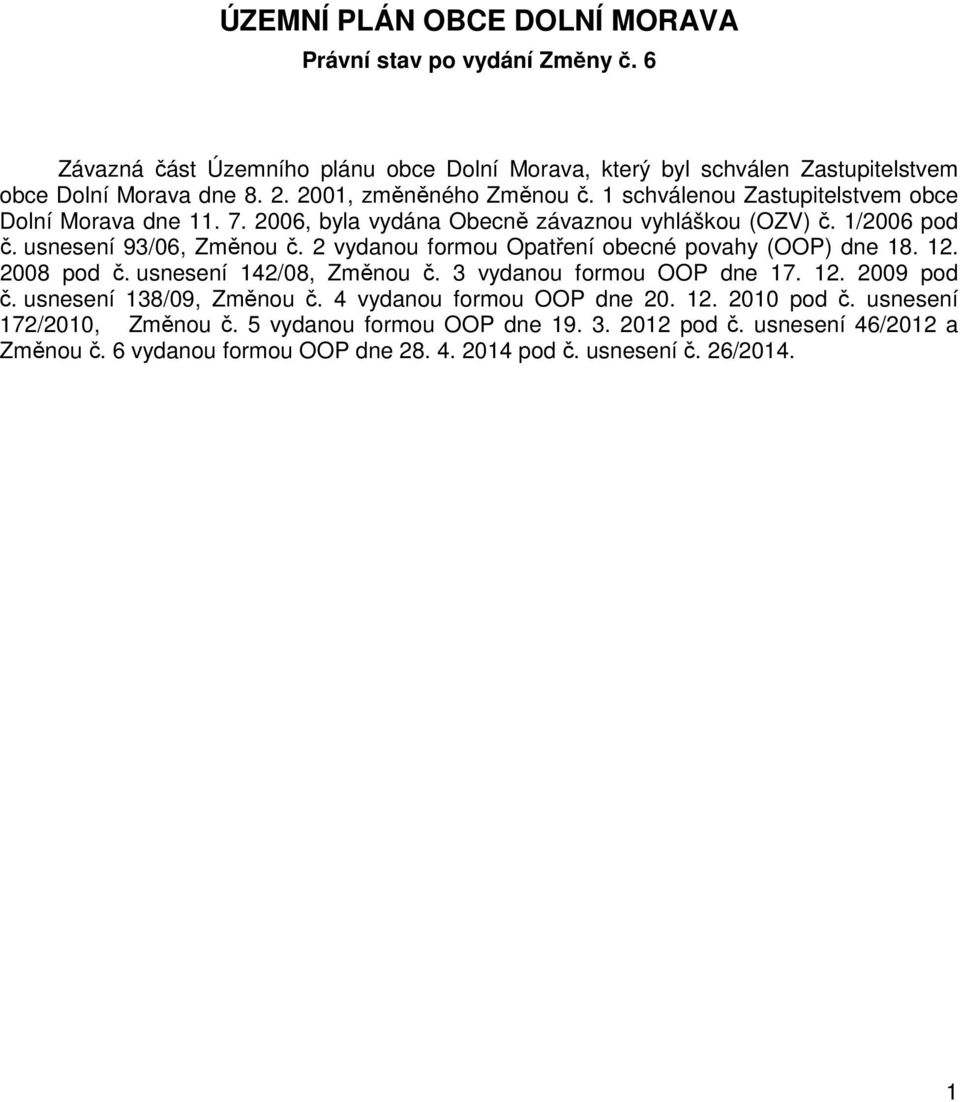 ÚZEMNÍ PLÁN OBCE DOLNÍ MORAVA
Právní stav po vydání Změny č. 6

Závazná část Územního plánu obce Dolní Morava, který byl schválen Zastupitelstvem obce Dolní Morava dne 8. 2. 2001, změněného Změnou č. 1 schválenou Zastupitelstvem obce Dolní Morava dne 11. 7. 2006, byla vydána Obecně závaznou vyhláškou (OZV) č. 1/2006 pod č. usnesení 93/06, Změnou č. 2 vydanou formou Opatření obecné povahy (OOP) dne 18. 12. 2008 pod č. usnesení 142/08, Změnou č. 3 vydanou formou OOP dne 17. 12. 2009 pod č. usnesení 138/09, Změnou č. 4 vydanou formou OOP dne 20. 12. 2010 pod č. usnesení 172/2010, Změnou č. 5 vydanou formou OOP dne 19. 3. 2012 pod č. usnesení 46/2012 a Změnou č. 6 vydanou formou OOP dne 28. 4. 2014 pod č. usnesení č. 26/2014.

1